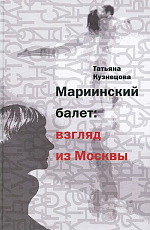 Татьяна Кузнецова

Мариинский балет: взгляд из Москвы